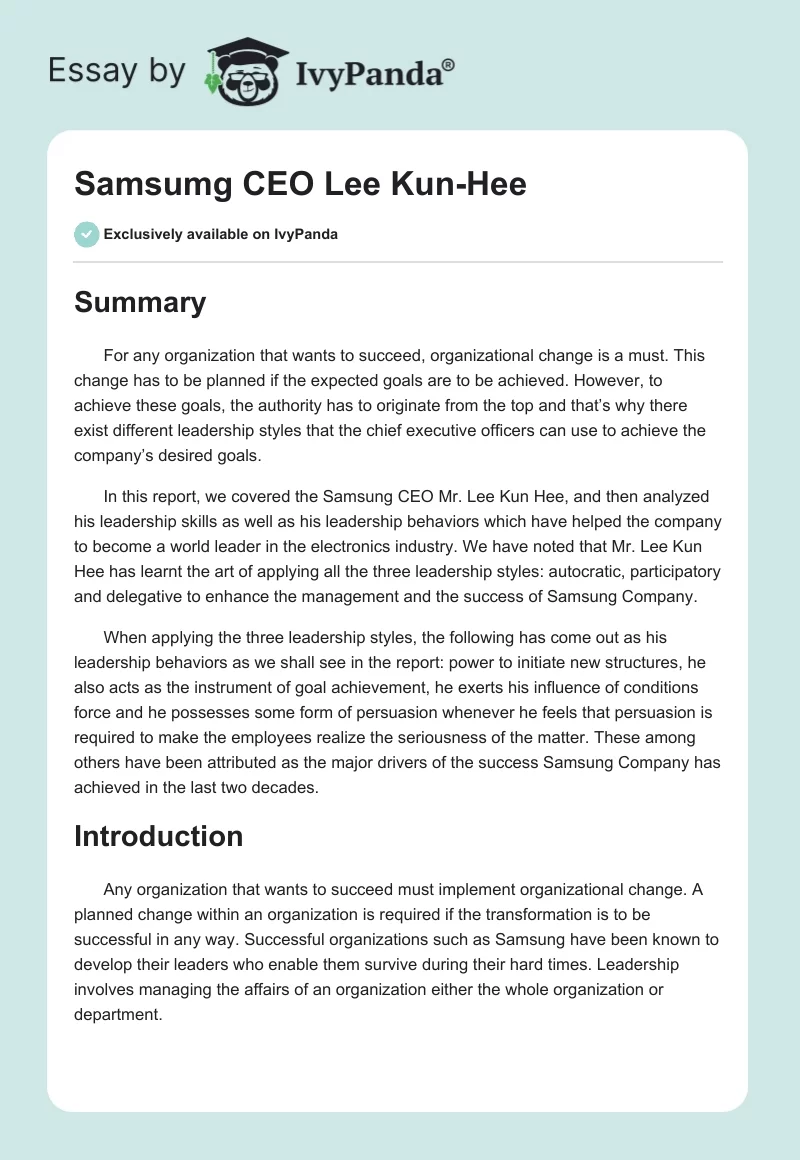 Essay by IvyPanda®

Samsumg CEO Lee Kun-Hee

Exclusively available on IvyPanda

Summary

For any organization that wants to succeed, organizational change is a must. This change has to be planned if the expected goals are to be achieved. However, to achieve these goals, the authority has to originate from the top and that's why there exist different leadership styles that the chief executive officers can use to achieve the company's desired goals.

In this report, we covered the Samsung CEO Mr. Lee Kun Hee, and then analyzed his leadership skills as well as his leadership behaviors which have helped the company to become a world leader in the electronics industry. We have noted that Mr. Lee Kun Hee has learnt the art of applying all the three leadership styles: autocratic, participatory and delegative to enhance the management and the success of Samsung Company.

When applying the three leadership styles, the following has come out as his leadership behaviors as we shall see in the report: power to initiate new structures, he also acts as the instrument of goal achievement, he exerts his influence of conditions force and he possesses some form of persuasion whenever he feels that persuasion is required to make the employees realize the seriousness of the matter. These among others have been attributed as the major drivers of the success Samsung Company has achieved in the last two decades.

Introduction

Any organization that wants to succeed must implement organizational change. A planned change within an organization is required if the transformation is to be successful in any way. Successful organizations such as Samsung have been known to develop their leaders who enable them survive during their hard times. Leadership involves managing the affairs of an organization either the whole organization or department.